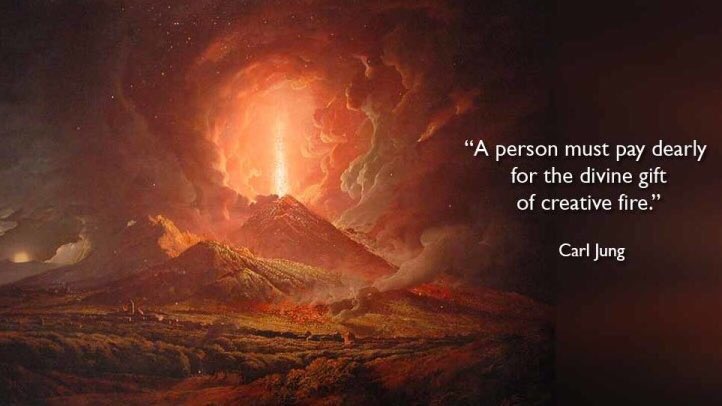 “A person must pay dearly for the divine gift of creative fire.”

Carl Jung